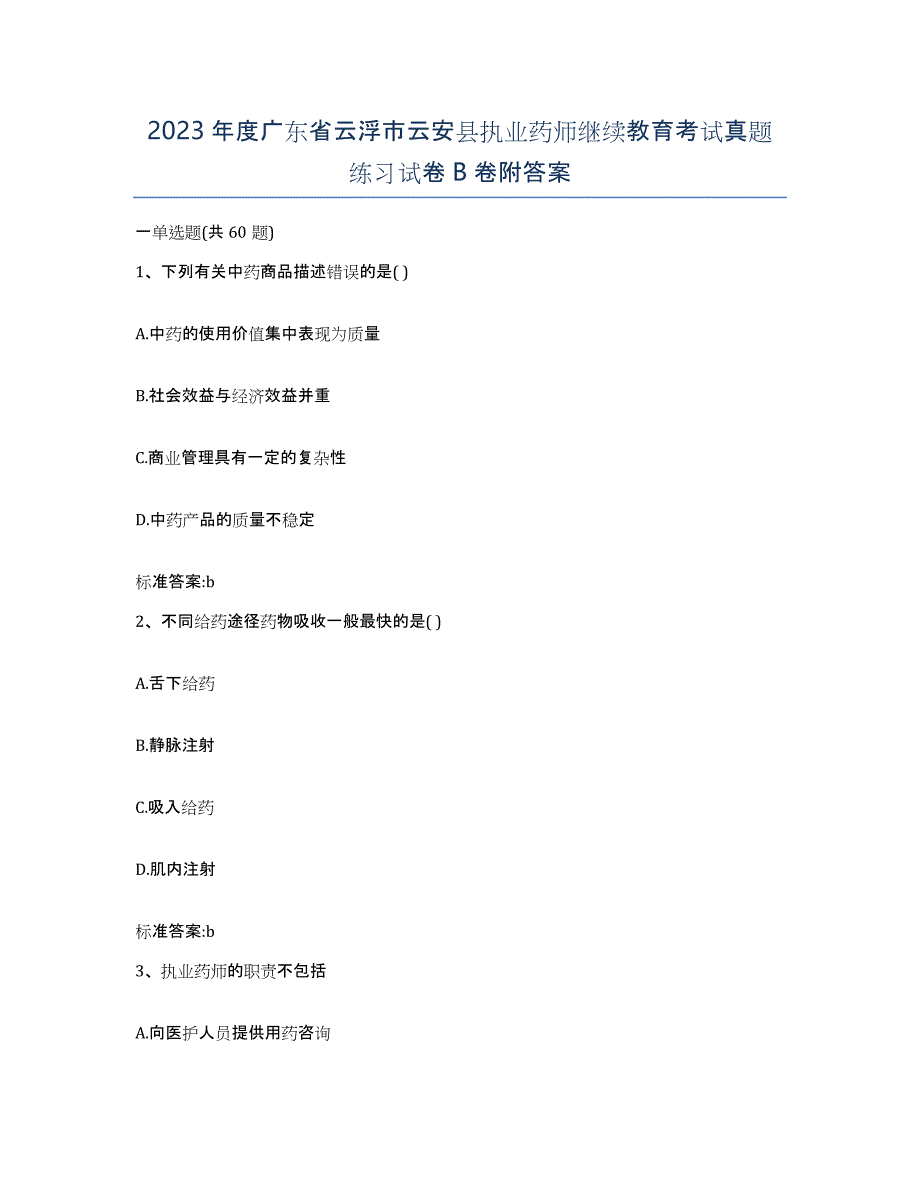 2023年度广东省云浮市云安县执业药师继续教育考试真题练习试卷B卷附答案

一单选题(共60题)

1、下列有关中药商品描述错误的是( )

A.中药的使用价值集中表现为质量

B.社会效益与经济效益并重

C.商业管理具有一定的复杂性

D.中药产品的质量不稳定

标准答案:b

2、不同给药途径药物吸收一般最快的是( )

A.舌下给药

B.静脉注射

C.吸入给药

D.肌内注射

标准答案:b

3、执业药师的职责不包括

A.向医护人员提供用药咨询